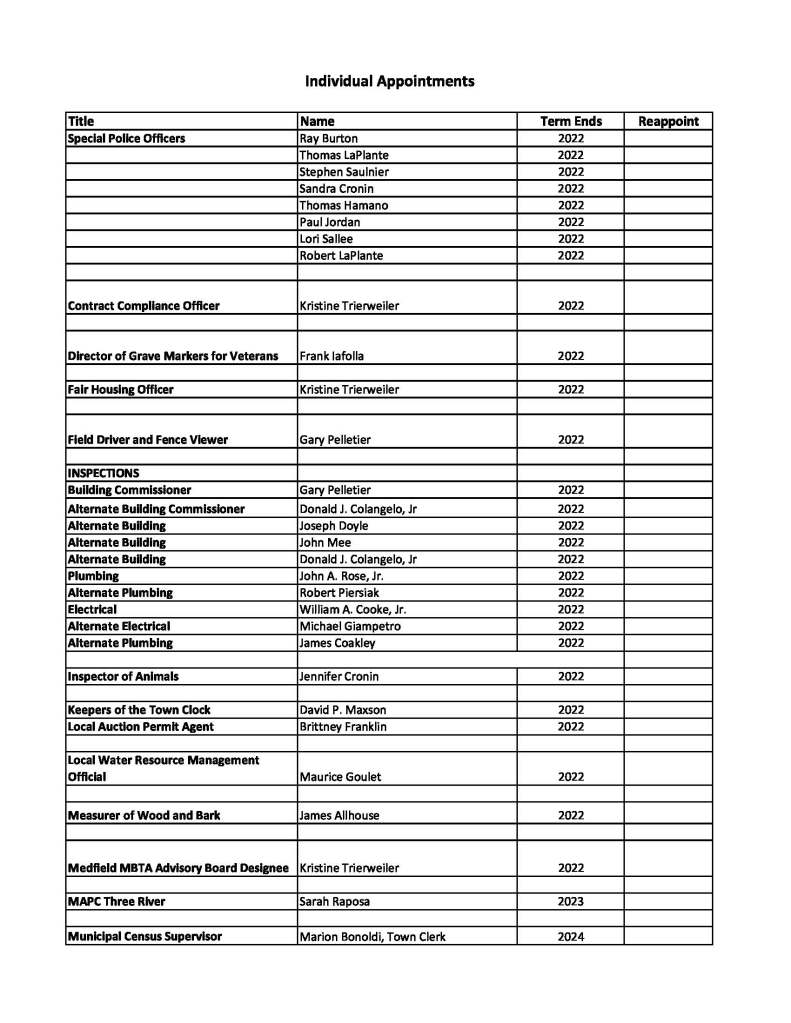 Individual Appointments

| Title | Name | Term Ends | Reappoint |
|---|---|---|---|
| Special Police Officers | Ray Burton | 2022 | |
| | Thomas LaPlante | 2022 | |
| | Stephen Saulnier | 2022 | |
| | Sandra Cronin | 2022 | |
| | Thomas Hamano | 2022 | |
| | Paul Jordan | 2022 | |
| | Lori Sallee | 2022 | |
| | Robert LaPlante | 2022 | |
| | | | |
| Contract Compliance Officer | Kristine Trierweiler | 2022 | |
| | | | |
| Director of Grave Markers for Veterans | Frank Iafolla | 2022 | |
| | | | |
| Fair Housing Officer | Kristine Trierweiler | 2022 | |
| | | | |
| Field Driver and Fence Viewer | Gary Pelletier | 2022 | |
| | | | |
| INSPECTIONS | | | |
| Building Commissioner | Gary Pelletier | 2022 | |
| Alternate Building Commissioner | Donald J. Colangelo, Jr | 2022 | |
| Alternate Building | Joseph Doyle | 2022 | |
| Alternate Building | John Mee | 2022 | |
| Alternate Building | Donald J. Colangelo, Jr | 2022 | |
| Plumbing | John A. Rose, Jr. | 2022 | |
| Alternate Plumbing | Robert Piersiak | 2022 | |
| Electrical | William A. Cooke, Jr. | 2022 | |
| Alternate Electrical | Michael Giampetro | 2022 | |
| Alternate Plumbing | James Coakley | 2022 | |
| | | | |
| Inspector of Animals | Jennifer Cronin | 2022 | |
| | | | |
| Keepers of the Town Clock | David P. Maxson | 2022 | |
| Local Auction Permit Agent | Brittney Franklin | 2022 | |
| | | | |
| Local Water Resource Management Official | Maurice Goulet | 2022 | |
| | | | |
| Measurer of Wood and Bark | James Allhouse | 2022 | |
| | | | |
| Medfield MBTA Advisory Board Designee | Kristine Trierweiler | 2022 | |
| | | | |
| MAPC Three River | Sarah Raposa | 2023 | |
| | | | |
| Municipal Census Supervisor | Marion Bonoldi, Town Clerk | 2024 | |